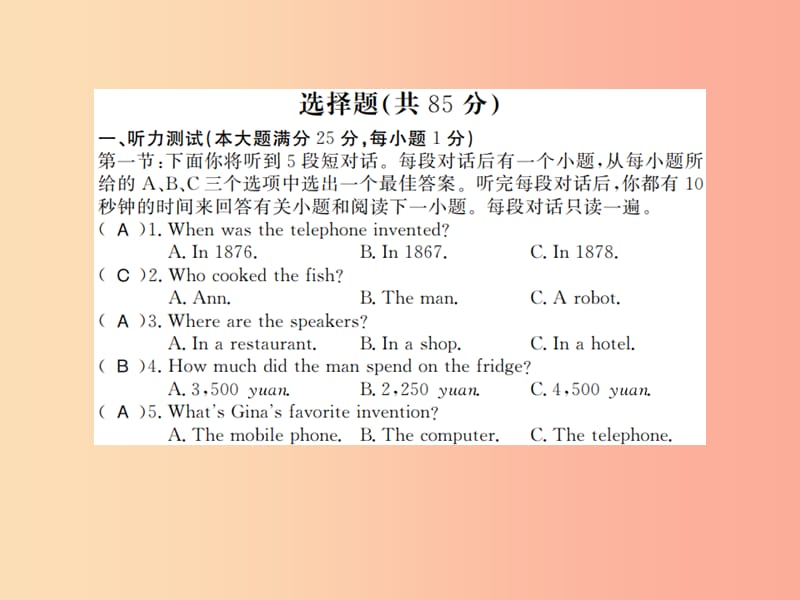 选择题(共 85 分)

一、听力测试(本大题满分 25 分,每小题 1 分)

第一节:下面你将听到 5 段短对话。每段对话后有一个小题,从每小题所给的 A、B、C 三个选项中选出一个最佳答案。听完每段对话后,你都有 10 秒钟的时间来回答有关小题和阅读下一小题。每段对话只读一遍。

( A )1. When was the telephone invented?
A. In 1876. B. In 1867. C. In 1878.

( C )2. Who cooked the fish?
A. Ann. B. The man. C. A robot.

( A )3. Where are the speakers?
A. In a restaurant. B. In a shop. C. In a hotel.

( B )4. How much did the man spend on the fridge?
A. 3,500 yuan. B. 2,250 yuan. C. 4,500 yuan.

( A )5. What's Gina's favorite invention?
A. The mobile phone. B. The computer. C. The telephone.